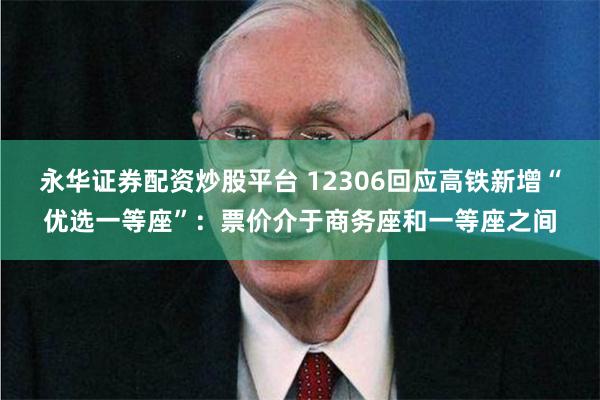 永华证券配资炒股平台 12306回应高铁新增“优选一等座”：票价介于商务座和一等座之间